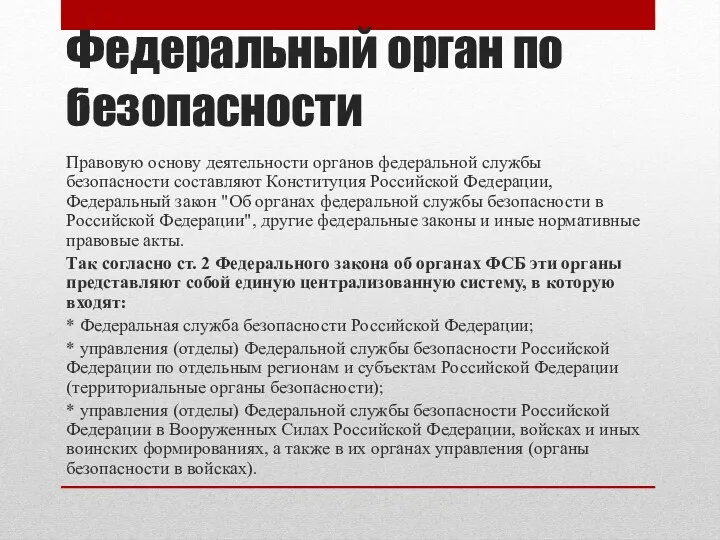 Федеральный орган по безопасности

Правовую основу деятельности органов федеральной службы безопасности составляют Конституция Российской Федерации, Федеральный закон "Об органах федеральной службы безопасности в Российской Федерации", другие федеральные законы и иные нормативные правовые акты.

Так согласно ст. 2 Федерального закона об органах ФСБ эти органы представляют собой единую централизованную систему, в которую входят:

* Федеральная служба безопасности Российской Федерации;

* управления (отделы) Федеральной службы безопасности Российской Федерации по отдельным регионам и субъектам Российской Федерации (территориальные органы безопасности);

* управления (отделы) Федеральной службы безопасности Российской Федерации в Вооруженных Силах Российской Федерации, войсках и иных воинских формированиях, а также в их органах управления (органы безопасности в войсках).